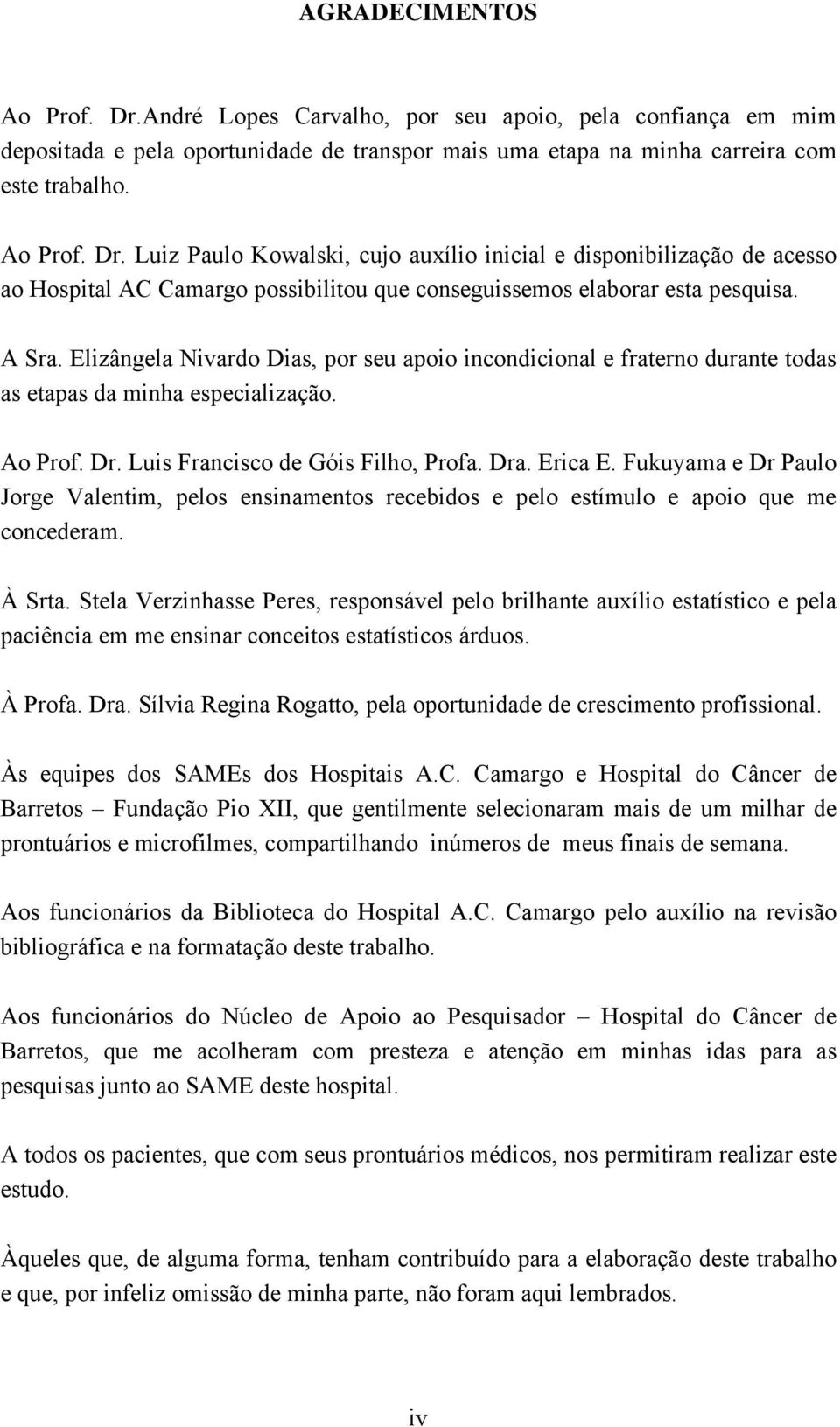 AGRADECIMENTOS

Ao Prof. Dr.André Lopes Carvalho, por seu apoio, pela confiança em mim depositada e pela oportunidade de transpor mais uma etapa na minha carreira com este trabalho.

Ao Prof. Dr. Luiz Paulo Kowalski, cujo auxílio inicial e disponibilização de acesso ao Hospital AC Camargo possibilitou que conseguissemos elaborar esta pesquisa.

A Sra. Elizângela Nivardo Dias, por seu apoio incondicional e fraterno durante todas as etapas da minha especialização.

Ao Prof. Dr. Luis Francisco de Góis Filho, Profa. Dra. Erica E. Fukuyama e Dr Paulo Jorge Valentim, pelos ensinamentos recebidos e pelo estímulo e apoio que me concederam.

À Srta. Stela Verzinhasse Peres, responsável pelo brilhante auxílio estatístico e pela paciência em me ensinar conceitos estatísticos árduos.

À Profa. Dra. Sílvia Regina Rogatto, pela oportunidade de crescimento profissional.

Às equipes dos SAMEs dos Hospitais A.C. Camargo e Hospital do Câncer de Barretos – Fundação Pio XII, que gentilmente selecionaram mais de um milhar de prontuários e microfilmes, compartilhando inúmeros de meus finais de semana.

Aos funcionários da Biblioteca do Hospital A.C. Camargo pelo auxílio na revisão bibliográfica e na formatação deste trabalho.

Aos funcionários do Núcleo de Apoio ao Pesquisador – Hospital do Câncer de Barretos, que me acolheram com presteza e atenção em minhas idas para as pesquisas junto ao SAME deste hospital.

A todos os pacientes, que com seus prontuários médicos, nos permitiram realizar este estudo.

Àqueles que, de alguma forma, tenham contribuído para a elaboração deste trabalho e que, por infeliz omissão de minha parte, não foram aqui lembrados.

iv